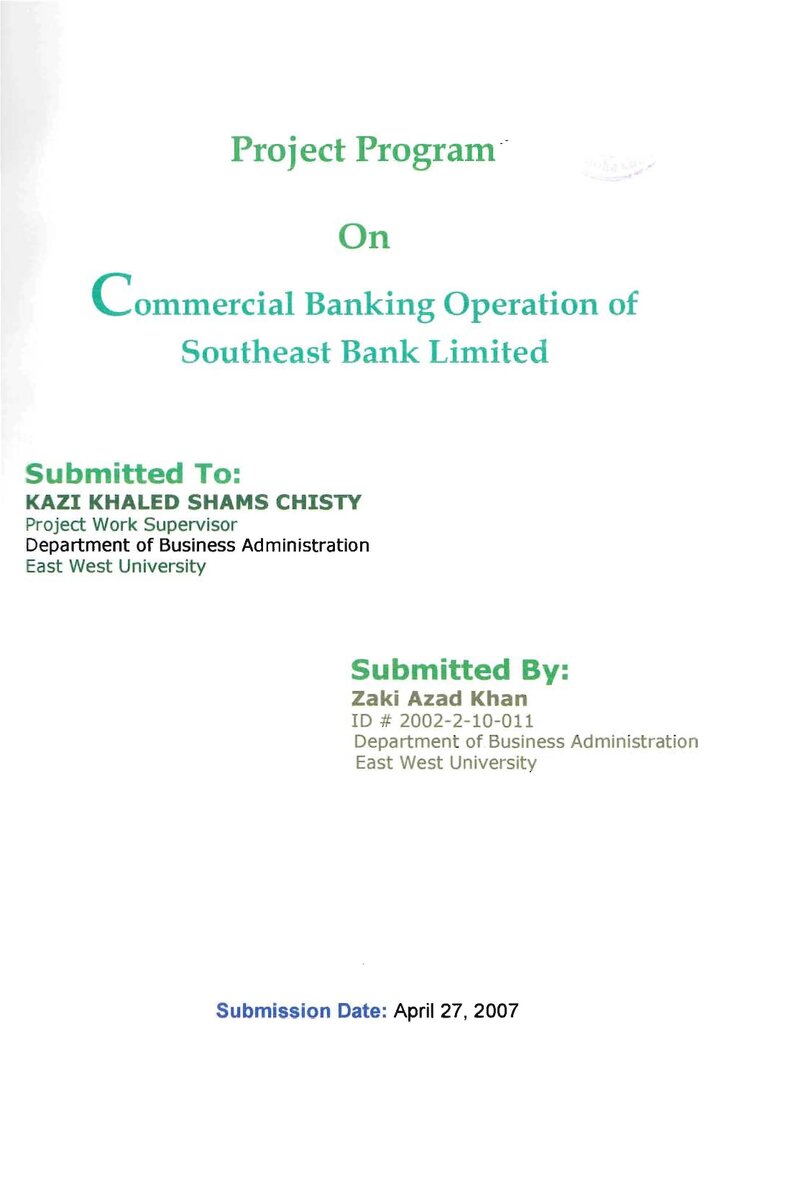 Project Program

On

Commercial Banking Operation of Southeast Bank Limited

Submitted To:
KAZI KHALED SHAMS CHISTY
Project Work Supervisor
Department of Business Administration
East West University

Submitted By:
Zaki Azad Khan
ID # 2002-2-10-011
Department of Business Administration
East West University

Submission Date: April 27, 2007